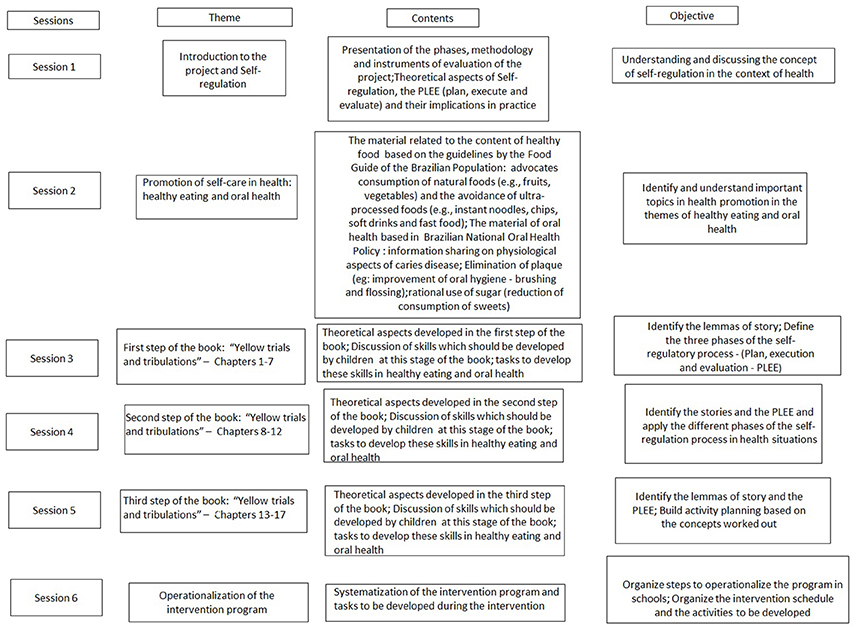 | Sessions | Theme | Contents | Objective |
|---|---|---|---|
| Session 1 | Introduction to the project and Self-regulation | Presentation of the phases, methodology and instruments of evaluation of the project;Theoretical aspects of Self-regulation, the PLEE (plan, execute and evaluate) and their implications in practice | Understanding and discussing the concept of self-regulation in the context of health |
| Session 2 | Promotion of self-care in health: healthy eating and oral health | The material related to the content of healthy food based on the guidelines by the Food Guide of the Brazilian Population: advocates consumption of natural foods (e.g., fruits, vegetables) and the avoidance of ultra-processed foods (e.g., instant noodles, chips, soft drinks and fast food); The material of oral health based in Brazilian National Oral Health Policy : information sharing on physiological aspects of caries disease; Elimination of plaque (eg: improvement of oral hygiene - brushing and flossing);rational use of sugar (reduction of consumption of sweets) | Identify and understand important topics in health promotion in the themes of healthy eating and oral health |
| Session 3 | First step of the book: "Yellow trials and tribulations" – Chapters 1-7 | Theoretical aspects developed in the first step of the book; Discussion of skills which should be developed by children at this stage of the book; tasks to develop these skills in healthy eating and oral health | Identify the lemmas of story; Define the three phases of the self-regulatory process - (Plan, execution and evaluation - PLEE) |
| Session 4 | Second step of the book: "Yellow trials and tribulations" – Chapters 8-12 | Theoretical aspects developed in the second step of the book; Discussion of skills which should be developed by children at this stage of the book; tasks to develop these skills in healthy eating and oral health | Identify the stories and the PLEE and apply the different phases of the self-regulation process in health situations |
| Session 5 | Third step of the book: "Yellow trials and tribulations" – Chapters 13-17 | Theoretical aspects developed in the third step of the book; Discussion of skills which should be developed by children at this stage of the book; tasks to develop these skills in healthy eating and oral health | Identify the lemmas of story and the PLEE; Build activity planning based on the concepts worked out |
| Session 6 | Operationalization of the intervention program | Systematization of the intervention program and tasks to be developed during the intervention | Organize steps to operationalize the program in schools; Organize the intervention schedule and the activities to be developed |